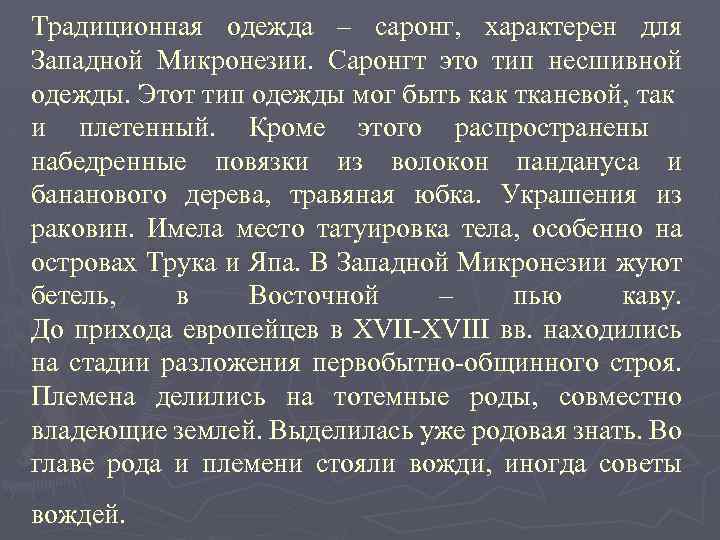 Традиционная одежда – саронг, характерен для Западной Микронезии. Саронгт это тип несшивной одежды. Этот тип одежды мог быть как тканевой, так и плетенный. Кроме этого распространены набедренные повязки из волокон пандануса и бананового дерева, травяная юбка. Украшения из раковин. Имела место татуировка тела, особенно на островах Трука и Япа. В Западной Микронезии жуют бетель, в Восточной – пью каву.
До прихода европейцев в XVII-XVIII вв. находились на стадии разложения первобытно-общинного строя. Племена делились на тотемные роды, совместно владеющие землей. Выделилась уже родовая знать. Во главе рода и племени стояли вожди, иногда советы вождей.